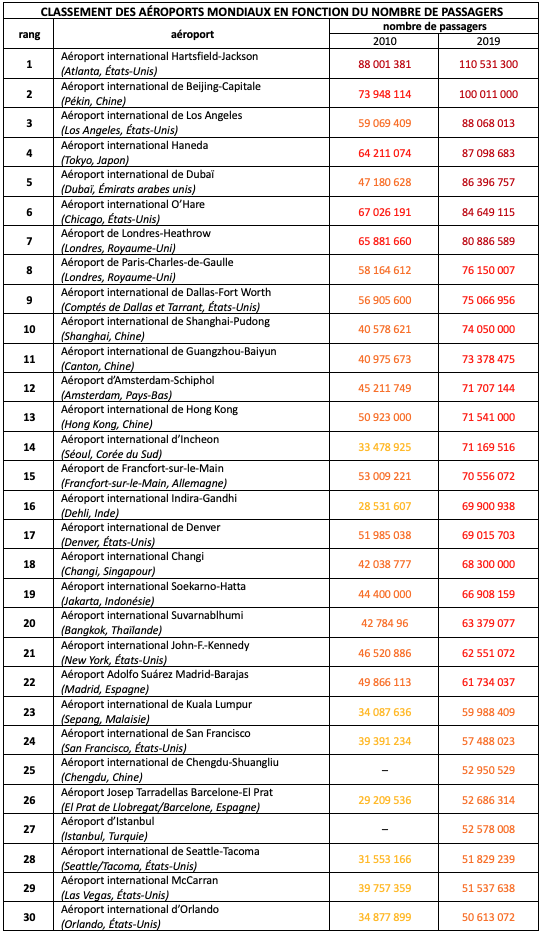 CLASSEMENT DES AÉROPORTS MONDIAUX EN FONCTION DU NOMBRE DE PASSAGERS

| rang | aéroport | nombre de passagers 2010 | nombre de passagers 2019 |
|---|---|---|---|
| 1 | Aéroport international Hartsfield-Jackson (Atlanta, États-Unis) | 88 001 381 | 110 531 300 |
| 2 | Aéroport international de Beijing-Capitale (Pékin, Chine) | 73 948 114 | 100 011 000 |
| 3 | Aéroport international de Los Angeles (Los Angeles, États-Unis) | 59 069 409 | 88 068 013 |
| 4 | Aéroport international Haneda (Tokyo, Japon) | 64 211 074 | 87 098 683 |
| 5 | Aéroport international de Dubaï (Dubaï, Émirats arabes unis) | 47 180 628 | 86 396 757 |
| 6 | Aéroport international O'Hare (Chicago, États-Unis) | 67 026 191 | 84 649 115 |
| 7 | Aéroport de Londres-Heathrow (Londres, Royaume-Uni) | 65 881 660 | 80 886 589 |
| 8 | Aéroport de Paris-Charles-de-Gaulle (Londres, Royaume-Uni) | 58 164 612 | 76 150 007 |
| 9 | Aéroport international de Dallas-Fort Worth (Comptés de Dallas et Tarrant, États-Unis) | 56 905 600 | 75 066 956 |
| 10 | Aéroport international de Shanghai-Pudong (Shanghai, Chine) | 40 578 621 | 74 050 000 |
| 11 | Aéroport international de Guangzhou-Baiyun (Canton, Chine) | 40 975 673 | 73 378 475 |
| 12 | Aéroport d'Amsterdam-Schiphol (Amsterdam, Pays-Bas) | 45 211 749 | 71 707 144 |
| 13 | Aéroport international de Hong Kong (Hong Kong, Chine) | 50 923 000 | 71 541 000 |
| 14 | Aéroport international d'Incheon (Séoul, Corée du Sud) | 33 478 925 | 71 169 516 |
| 15 | Aéroport de Francfort-sur-le-Main (Francfort-sur-le-Main, Allemagne) | 53 009 221 | 70 556 072 |
| 16 | Aéroport international Indira-Gandhi (Dehli, Inde) | 28 531 607 | 69 900 938 |
| 17 | Aéroport international de Denver (Denver, États-Unis) | 51 985 038 | 69 015 703 |
| 18 | Aéroport international Changi (Changi, Singapour) | 42 038 777 | 68 300 000 |
| 19 | Aéroport international Soekarno-Hatta (Jakarta, Indonésie) | 44 400 000 | 66 908 159 |
| 20 | Aéroport international Suvarnablhumi (Bangkok, Thaïlande) | 42 784 96 | 63 379 077 |
| 21 | Aéroport international John-F.-Kennedy (New York, États-Unis) | 46 520 886 | 62 551 072 |
| 22 | Aéroport Adolfo Suárez Madrid-Barajas (Madrid, Espagne) | 49 866 113 | 61 734 037 |
| 23 | Aéroport international de Kuala Lumpur (Sepang, Malaisie) | 34 087 636 | 59 988 409 |
| 24 | Aéroport international de San Francisco (San Francisco, États-Unis) | 39 391 234 | 57 488 023 |
| 25 | Aéroport international de Chengdu-Shuangliu (Chengdu, Chine) | – | 52 950 529 |
| 26 | Aéroport Josep Tarradellas Barcelone-El Prat (El Prat de Llobregat/Barcelone, Espagne) | 29 209 536 | 52 686 314 |
| 27 | Aéroport d'Istanbul (Istanbul, Turquie) | – | 52 578 008 |
| 28 | Aéroport international de Seattle-Tacoma (Seattle/Tacoma, États-Unis) | 31 553 166 | 51 829 239 |
| 29 | Aéroport international McCarran (Las Vegas, États-Unis) | 39 757 359 | 51 537 638 |
| 30 | Aéroport international d'Orlando (Orlando, États-Unis) | 34 877 899 | 50 613 072 |